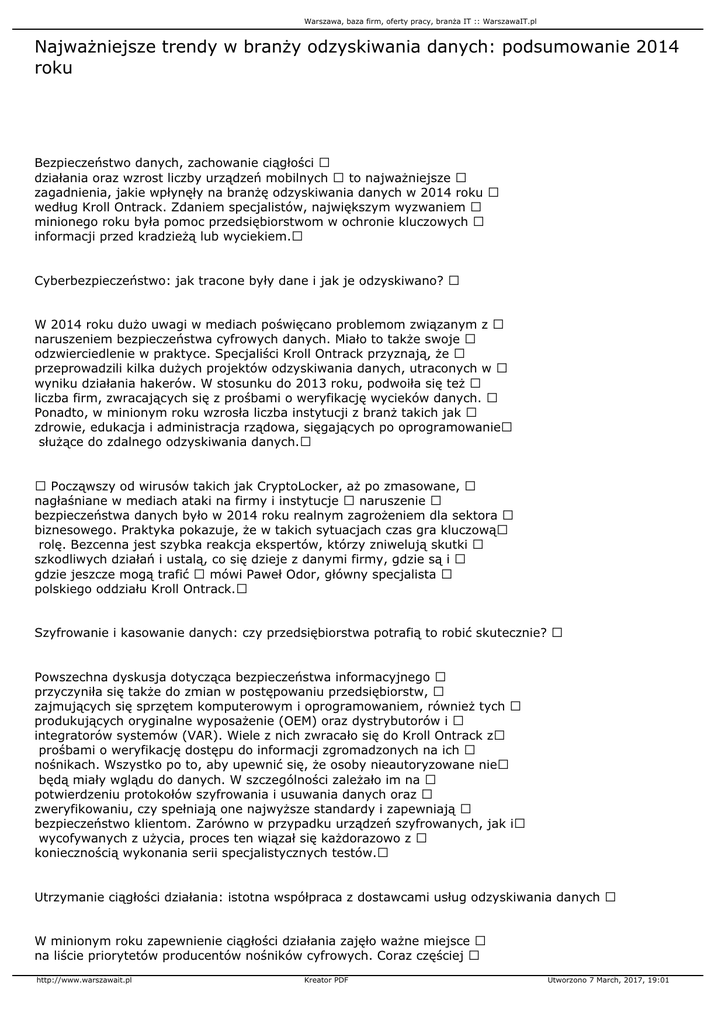 Warszawa, baza firm, oferty pracy, branża IT :: WarszawaIT.pl

Najważniejsze trendy w branży odzyskiwania danych: podsumowanie 2014 roku

Bezpieczeństwo danych, zachowanie ciągłości □ działania oraz wzrost liczby urządzeń mobilnych □ to najważniejsze □ zagadnienia, jakie wpłynęły na branżę odzyskiwania danych w 2014 roku □ według Kroll Ontrack. Zdaniem specjalistów, największym wyzwaniem □ minionego roku była pomoc przedsiębiorstwom w ochronie kluczowych □ informacji przed kradzieżą lub wyciekiem.□

Cyberbezpieczeństwo: jak tracone były dane i jak je odzyskiwano? □

W 2014 roku dużo uwagi w mediach poświęcano problemom związanym z □ naruszeniem bezpieczeństwa cyfrowych danych. Miało to także swoje □ odzwierciedlenie w praktyce. Specjaliści Kroll Ontrack przyznają, że □ przeprowadzili kilka dużych projektów odzyskiwania danych, utraconych w □ wyniku działania hakerów. W stosunku do 2013 roku, podwoiła się też □ liczba firm, zwracających się z prośbami o weryfikację wycieków danych. □ Ponadto, w minionym roku wzrosła liczba instytucji z branż takich jak □ zdrowie, edukacja i administracja rządowa, sięgających po oprogramowanie□ służące do zdalnego odzyskiwania danych.□

□ Począwszy od wirusów takich jak CryptoLocker, aż po zmasowane, □ nagłaśniane w mediach ataki na firmy i instytucje □ naruszenie □ bezpieczeństwa danych było w 2014 roku realnym zagrożeniem dla sektora □ biznesowego. Praktyka pokazuje, że w takich sytuacjach czas gra kluczową□ rolę. Bezcenna jest szybka reakcja ekspertów, którzy zniwelują skutki □ szkodliwych działań i ustalą, co się dzieje z danymi firmy, gdzie są i □ gdzie jeszcze mogą trafić □ mówi Paweł Odor, główny specjalista □ polskiego oddziału Kroll Ontrack.□

Szyfrowanie i kasowanie danych: czy przedsiębiorstwa potrafią to robić skutecznie? □

Powszechna dyskusja dotycząca bezpieczeństwa informacyjnego □ przyczyniła się także do zmian w postępowaniu przedsiębiorstw, □ zajmujących się sprzętem komputerowym i oprogramowaniem, również tych □ produkujących oryginalne wyposażenie (OEM) oraz dystrybutorów i □ integratorów systemów (VAR). Wiele z nich zwracało się do Kroll Ontrack z□ prośbami o weryfikację dostępu do informacji zgromadzonych na ich □ nośnikach. Wszystko po to, aby upewnić się, że osoby nieautoryzowane nie□ będą miały wglądu do danych. W szczególności zależało im na □ potwierdzeniu protokołów szyfrowania i usuwania danych oraz □ zweryfikowaniu, czy spełniają one najwyższe standardy i zapewniają □ bezpieczeństwo klientom. Zarówno w przypadku urządzeń szyfrowanych, jak i□ wycofywanych z użycia, proces ten wiązał się każdorazowo z □ koniecznością wykonania serii specjalistycznych testów.□

Utrzymanie ciągłości działania: istotna współpraca z dostawcami usług odzyskiwania danych □

W minionym roku zapewnienie ciągłości działania zajęło ważne miejsce □ na liście priorytetów producentów nośników cyfrowych. Coraz częściej □

http://www.warszawait.pl Kreator PDF Utworzono 7 March, 2017, 19:01